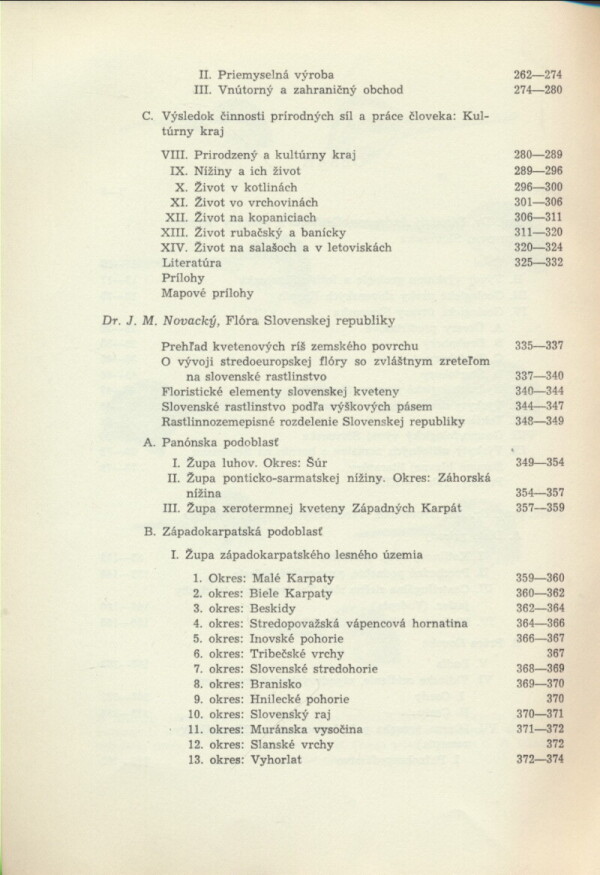 II. Priemyselná výroba 262—274
III. Vnútorný a zahraničný obchod 274—280

C. Výsledok činnosti prírodných síl a práce človeka: Kultúrny kraj

VIII. Prirodzený a kultúrny kraj 280—289
IX. Nížiny a ich život 289—296
X. Život v kotlinách 296—300
XI. Život vo vrchovinách 301—306
XII. Život na kopaniciach 306—311
XIII. Život rubačský a banícky 311—320
XIV. Život na salašoch a v letoviskách 320—324
Literatúra 325—332
Prílohy
Mapové prílohy

Dr. J. M. Novacký, Flóra Slovenskej republiky

Prehľad kvetenových ríš zemského povrchu 335—337
O vývoji stredoeuropskej flóry so zvláštnym zreteľom na slovenské rastlinstvo 337—340
Floristické elementy slovenskej kveteny 340—344
Slovenské rastlinstvo podľa výškových pásem 344—347
Rastlinnozemepisné rozdelenie Slovenskej republiky 348—349

A. Panónska podoblasť

I. Župa luhov. Okres: Šúr 349—354
II. Župa ponticko-sarmatskej nížiny. Okres: Záhorská nížina 354—357
III. Župa xerotermnej kveteny Západných Karpát 357—359

B. Západokarpatská podoblasť

I. Župa západokarpatského lesného územia

1. Okres: Malé Karpaty 359—360
2. okres: Biele Karpaty 360—362
3. okres: Beskidy 362—364
4. okres: Stredopovažská vápencová hornatina 364—366
5. okres: Inovské pohorie 366—367
6. okres: Tribečské vrchy 367
7. okres: Slovenské stredohorie 368—369
8. okres: Branisko 369—370
9. okres: Hnilecké pohorie 370
10. okres: Slovenský raj 370—371
11. okres: Muránska vysočina 371—372
12. okres: Slanské vrchy 372
13. okres: Vyhorlat 372—374